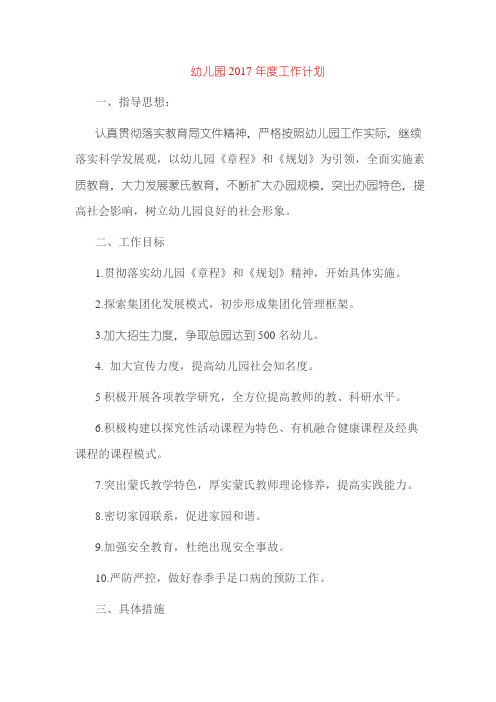 幼儿园 2017 年度工作计划

一、指导思想：

认真贯彻落实教育局文件精神，严格按照幼儿园工作实际，继续落实科学发展观，以幼儿园《章程》和《规划》为引领，全面实施素质教育，大力发展蒙氏教育，不断扩大办园规模，突出办园特色，提高社会影响，树立幼儿园良好的社会形象。

二、工作目标

1.贯彻落实幼儿园《章程》和《规划》精神，开始具体实施。

2.探索集团化发展模式，初步形成集团化管理框架。

3.加大招生力度，争取总园达到 500 名幼儿。

4. 加大宣传力度，提高幼儿园社会知名度。

5 积极开展各项教学研究，全方位提高教师的教、科研水平。

6.积极构建以探究性活动课程为特色、有机融合健康课程及经典课程的课程模式。

7.突出蒙氏教学特色，厚实蒙氏教师理论修养，提高实践能力。

8.密切家园联系，促进家园和谐。

9.加强安全教育，杜绝出现安全事故。

10.严防严控，做好春季手足口病的预防工作。

三、具体措施